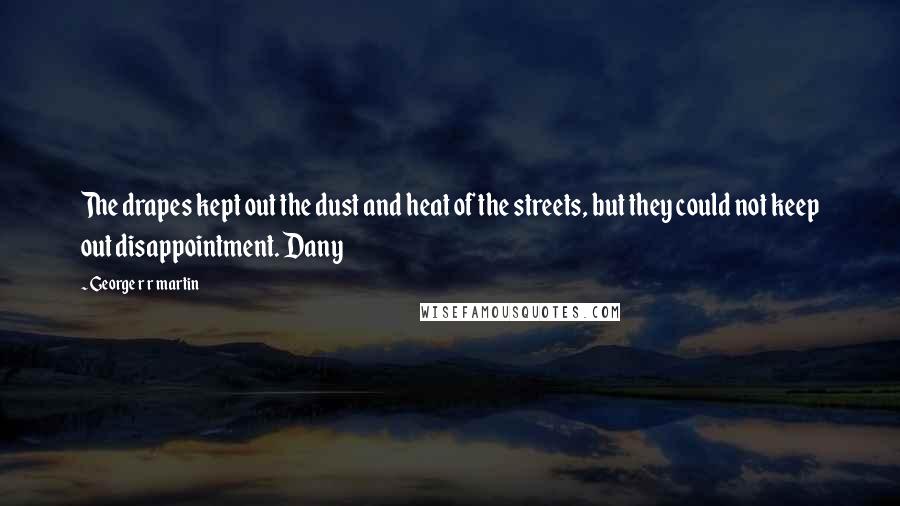 The drapes kept out the dust and heat of the streets, but they could not keep out disappointment. Dany

- George r r martin

WISEFAMOUSQUOTES.COM